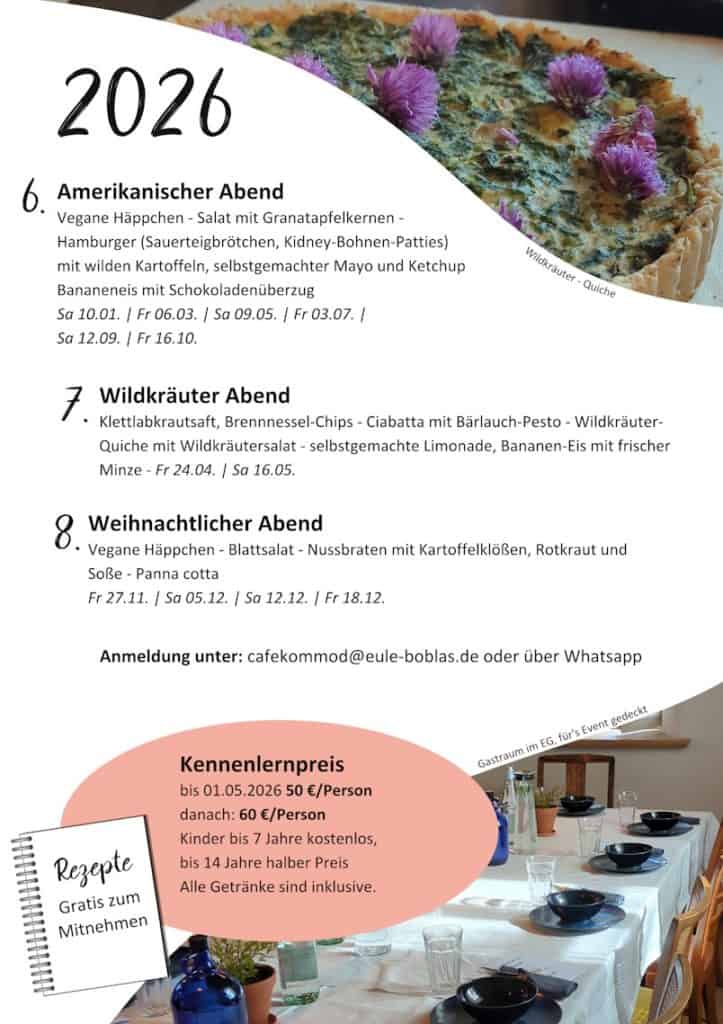 2026

6. Amerikanischer Abend
Vegane Häppchen - Salat mit Granatapfelkernen - Hamburger (Sauerteigbrötchen, Kidney-Bohnen-Patties) mit wilden Kartoffeln, selbstgemachter Mayo und Ketchup Bananeneis mit Schokoladenüberzug
Sa 10.01. | Fr 06.03. | Sa 09.05. | Fr 03.07. | Sa 12.09. | Fr 16.10.

Wildkräuter - Quiche

7. Wildkräuter Abend
Klettlabkrautsaft, Brennnessel-Chips - Ciabatta mit Bärlauch-Pesto - Wildkräuter-Quiche mit Wildkräutersalat - selbstgemachte Limonade, Bananen-Eis mit frischer Minze - Fr 24.04. | Sa 16.05.

8. Weihnachtlicher Abend
Vegane Häppchen - Blattsalat - Nussbraten mit Kartoffelklößen, Rotkraut und Soße - Panna cotta
Fr 27.11. | Sa 05.12. | Sa 12.12. | Fr 18.12.

Anmeldung unter: cafekommod@eule-boblas.de oder über Whatsapp

Gastraum im EG, für's Event gedeckt

Kennenlernpreis
bis 01.05.2026 50 €/Person
danach: 60 €/Person
Kinder bis 7 Jahre kostenlos,
bis 14 Jahre halber Preis
Alle Getränke sind inklusive.

Rezepte
Gratis zum
Mitnehmen